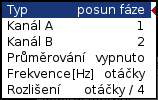 | Typ | posun fáze |
|---|---|
| Kanál A | 1 |
| Kanál B | 2 |
| Průměrování | vypnuto |
| Frekvence[Hz] | otáčky |
| Rozlišení | otáčky / 4 |